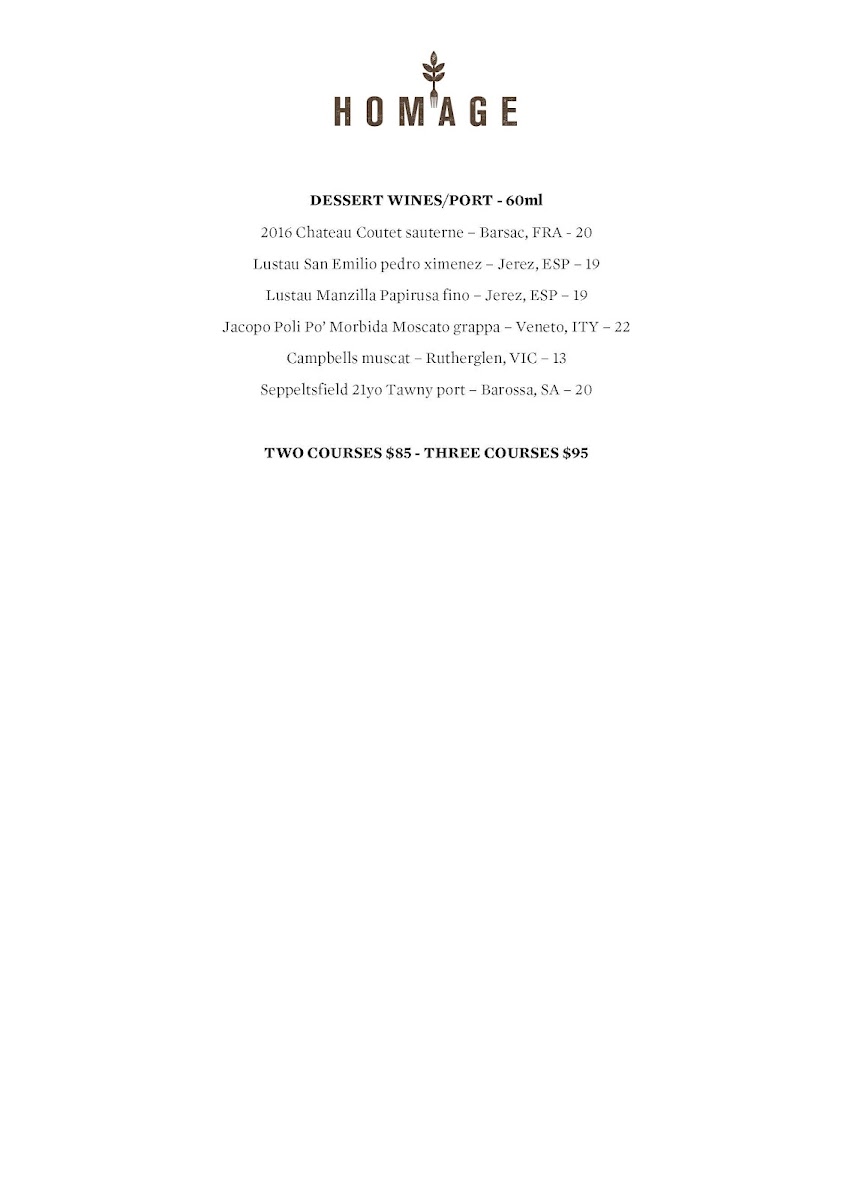 HOMAGE

DESSERT WINES/PORT - 60ml

2016 Chateau Coutet sauterne – Barsac, FRA - 20

Lustau San Emilio pedro ximenez – Jerez, ESP – 19

Lustau Manzilla Papirusa fino – Jerez, ESP – 19

Jacopo Poli Po' Morbida Moscato grappa – Veneto, ITY – 22

Campbells muscat – Rutherglen, VIC – 13

Seppeltsfield 21yo Tawny port – Barossa, SA – 20

TWO COURSES $85 - THREE COURSES $95